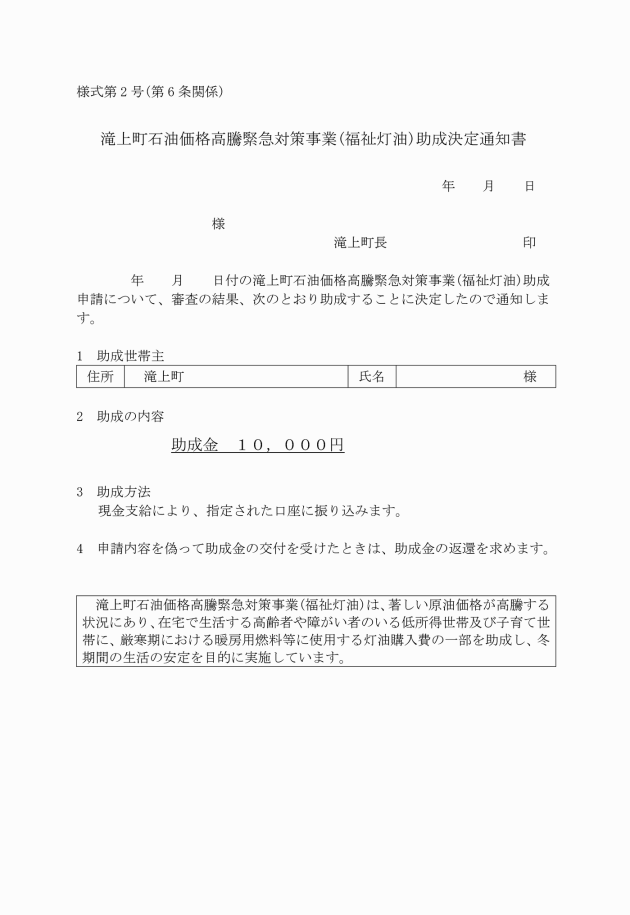 様式第２号（第６条関係）

滝上町石油価格高騰緊急対策事業（福祉灯油）助成決定通知書

年　月　日

様

滝上町長　　　　　印

年　月　日付の滝上町石油価格高騰緊急対策事業（福祉灯油）助成申請について、審査の結果、次のとおり助成することに決定したので通知します。

１　助成世帯主

| 住所 | 滝上町 | 氏名 | 様 |
|---|---|---|---|

２　助成の内容

助成金　１０，０００円

３　助成方法

現金支給により、指定された口座に振り込みます。

４　申請内容を偽って助成金の交付を受けたときは、助成金の返還を求めます。

滝上町石油価格高騰緊急対策事業（福祉灯油）は、著しい原油価格が高騰する状況にあり、在宅で生活する高齢者や障がい者のいる低所得世帯及び子育て世帯に、厳寒期における暖房用燃料等に使用する灯油購入費の一部を助成し、冬期間の生活の安定を目的に実施しています。